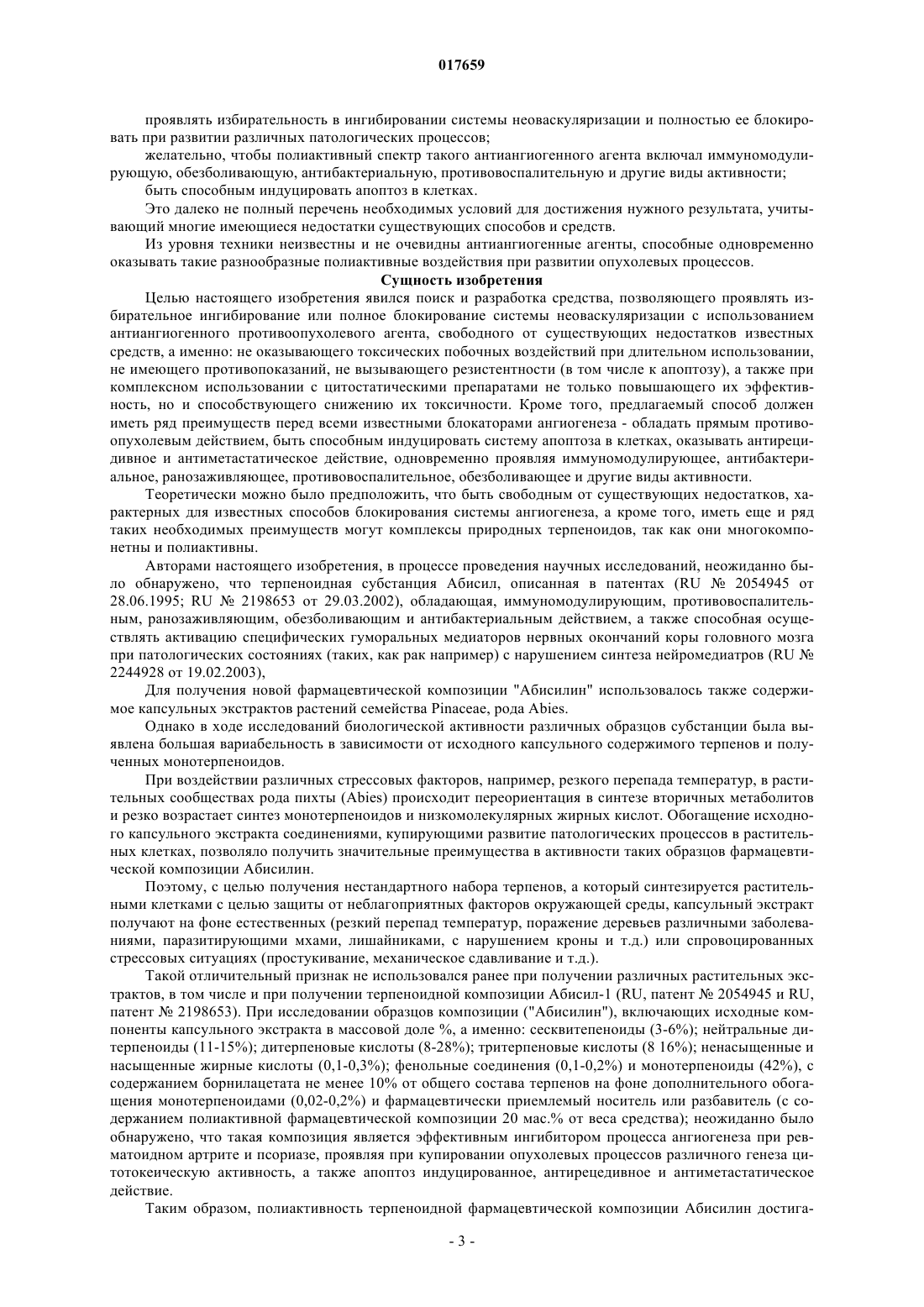 017659

проявлять избирательность в ингибировании системы неоваскуляризации и полностью ее блокировать при развитии различных патологических процессов;

желательно, чтобы полиактивный спектр такого антиангиогенного агента включал иммуномодулирующую, обезболивающую, антибактериальную, противовоспалительную и другие виды активности;

быть способным индуцировать апоптоз в клетках.

Это далеко не полный перечень необходимых условий для достижения нужного результата, учитывающий многие имеющиеся недостатки существующих способов и средств.

Из уровня техники неизвестны и не очевидны антиангиогенные агенты, способные одновременно оказывать такие разнообразные полиактивные воздействия при развитии опухолевых процессов.

Сущность изобретения

Целью настоящего изобретения явился поиск и разработка средства, позволяющего проявлять избирательное ингибирование или полное блокирование системы неоваскуляризации с использованием антиангиогенного противоопухолевого агента, свободного от существующих недостатков известных средств, а именно: не оказывающего токсических побочных воздействий при длительном использовании, не имеющего противопоказаний, не вызывающего резистентности (в том числе к апоптозу), а также при комплексном использовании с цитостатическими препаратами не только повышающего их эффективность, но и способствующего снижению их токсичности. Кроме того, предлагаемый способ должен иметь ряд преимуществ перед всеми известными блокаторами ангиогенеза - обладать прямым противоопухолевым действием, быть способным индуцировать систему апоптоза в клетках, оказывать антирецидивное и антиметастатическое действие, одновременно проявляя иммуномодулирующее, антибактериальное, ранозаживляющее, противовоспалительное, обезболивающее и другие виды активности.

Теоретически можно было предположить, что быть свободным от существующих недостатков, характерных для известных способов блокирования системы ангиогенеза, а кроме того, иметь еще и ряд таких необходимых преимуществ могут комплексы природных терпеноидов, так как они многокомпонетны и полиактивны.

Авторами настоящего изобретения, в процессе проведения научных исследований, неожиданно было обнаружено, что терпеноидная субстанция Абисил, описанная в патентах (RU № 2054945 от 28.06.1995; RU № 2198653 от 29.03.2002), обладающая, иммуномодулирующим, противовоспалительным, ранозаживляющим, обезболивающим и антибактериальным действием, а также способная осуществлять активацию специфических гуморальных медиаторов нервных окончаний коры головного мозга при патологических состояниях (таких, как рак например) с нарушением синтеза нейромедиатров (RU № 2244928 от 19.02.2003),

Для получения новой фармацевтической композиции "Абисилин" использовалось также содержимое капсульных экстрактов растений семейства Pinaceae, рода Abies.

Однако в ходе исследований биологической активности различных образцов субстанции была выявлена большая вариабельность в зависимости от исходного капсульного содержимого терпенов и полученных монотерпеноидов.

При воздействии различных стрессовых факторов, например, резкого перепада температур, в растительных сообществах рода пихты (Abies) происходит переориентация в синтезе вторичных метаболитов и резко возрастает синтез монотерпеноидов и низкомолекулярных жирных кислот. Обогащение исходного капсульного экстракта соединениями, купирующими развитие патологических процессов в растительных клетках, позволяло получить значительные преимущества в активности таких образцов фармацевтической композиции Абисилин.

Поэтому, с целью получения нестандартного набора терпенов, а который синтезируется растительными клетками с целью защиты от неблагоприятных факторов окружающей среды, капсульный экстракт получают на фоне естественных (резкий перепад температур, поражение деревьев различными заболеваниями, паразитирующими мхами, лишайниками, с нарушением кроны и т.д.) или спровоцированных стрессовых ситуациях (простукивание, механическое сдавливание и т.д.).

Такой отличительный признак не использовался ранее при получении различных растительных экстрактов, в том числе и при получении терпеноидной композиции Абисил-1 (RU, патент № 2054945 и RU, патент № 2198653). При исследовании образцов композиции ("Абисилин"), включающих исходные компоненты капсульного экстракта в массовой доле %, а именно: сесквитепеноиды (3-6%); нейтральные дитерпеноиды (11-15%); дитерпеновые кислоты (8-28%); тритерпеновые кислоты (8 16%); ненасыщенные и насыщенные жирные кислоты (0,1-0,3%); фенольные соединения (0,1-0,2%) и монотерпеноиды (42%), с содержанием борнилацетата не менее 10% от общего состава терпенов на фоне дополнительного обогащения монотерпеноидами (0,02-0,2%) и фармацевтически приемлемый носитель или разбавитель (с содержанием полиактивной фармацевтической композиции 20 мас.% от веса средства); неожиданно было обнаружено, что такая композиция является эффективным ингибитором процесса ангиогенеза при ревматоидном артрите и псориазе, проявляя при купировании опухолевых процессов различного генеза цитотокеическую активность, а также апоптоз индуцированное, антирецедивное и антиметастатическое действие.

Таким образом, полиактивность терпеноидной фармацевтической композиции Абисилин достига-

- 3 -